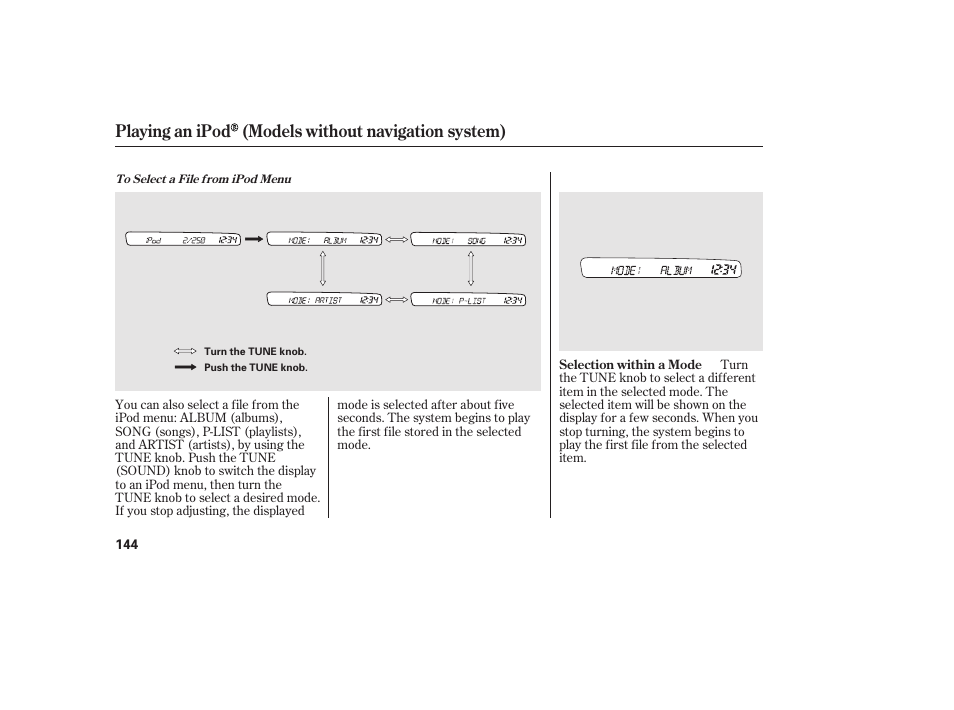 Playing an iPod® (Models without navigation system)

To Select a File from iPod Menu

iPod 2/250 12:34

MODE: ALBUM 12:34

MODE: SONG 12:34

MODE: ARTIST 12:34

MODE: P-LIST 12:34

Turn the TUNE knob.

Push the TUNE knob.

You can also select a file from the iPod menu: ALBUM (albums), SONG (songs), P-LIST (playlists), and ARTIST (artists), by using the TUNE knob. Push the TUNE (SOUND) knob to switch the display to an iPod menu, then turn the TUNE knob to select a desired mode. If you stop adjusting, the displayed mode is selected after about five seconds. The system begins to play the first file stored in the selected mode.

MODE: ALBUM 12:34

Selection within a Mode Turn the TUNE knob to select a different item in the selected mode. The selected item will be shown on the display for a few seconds. When you stop turning, the system begins to play the first file from the selected item.

144